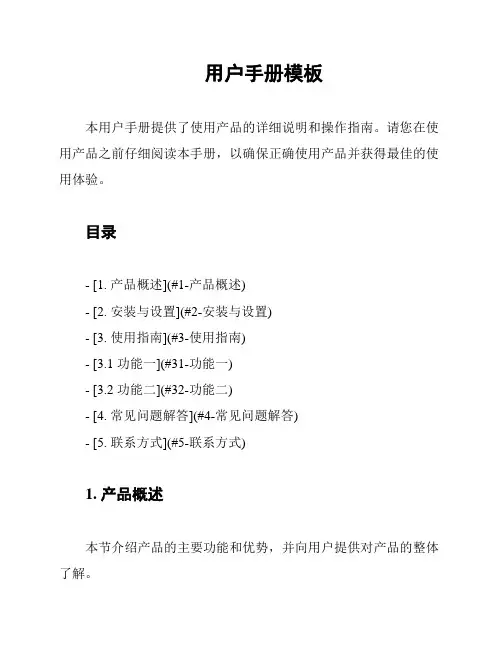 用户手册模板

本用户手册提供了使用产品的详细说明和操作指南。请您在使用产品之前仔细阅读本手册，以确保正确使用产品并获得最佳的使用体验。

目录

- [1. 产品概述](#1-产品概述)
- [2. 安装与设置](#2-安装与设置)
- [3. 使用指南](#3-使用指南)
- [3.1 功能一](#31-功能一)
- [3.2 功能二](#32-功能二)
- [4. 常见问题解答](#4-常见问题解答)
- [5. 联系方式](#5-联系方式)

1. 产品概述

本节介绍产品的主要功能和优势，并向用户提供对产品的整体了解。